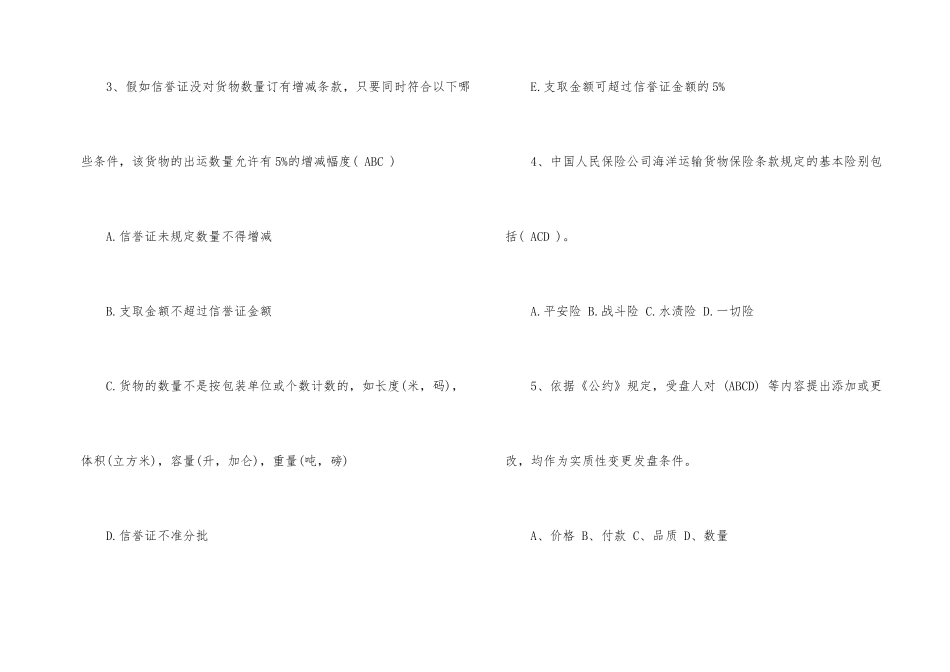 3、假如信誉证没对货物数量订有增减条款，只要同时符合以下哪些条件，该货物的出运数量允许有5%的增减幅度（ABC）

A.信誉证未规定数量不得增减

B.支取金额不超过信誉证金额

C.货物的数量不是按包装单位或个数计数的，如长度(米，码)，体积(立方米)，容量(升，加仑)，重量(吨，磅)

D.信誉证不准分批

E.支取金额可超过信誉证金额的5%

4、中国人民保险公司海洋运输货物保险条款规定的基本险别包括（ACD）。

A.平安险 B.战斗险 C.水渍险 D.一切险

5、依据《公约》规定，受盘人对(ABCD)等内容提出添加或更改，均作为实质性变更发盘条件。

A、价格 B、付款 C、品质 D、数量